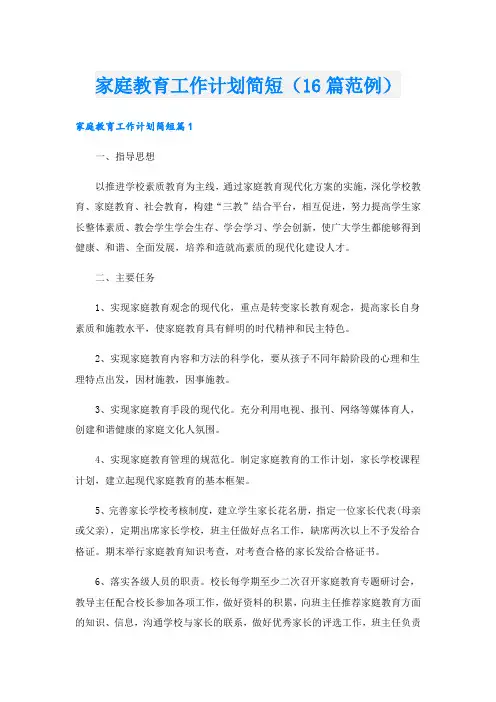 家庭教育工作计划简短（16篇范例）

家庭教育工作计划简短篇1

一、指导思想

以推进学校素质教育为主线，通过家庭教育现代化方案的实施，深化学校教育、家庭教育、社会教育，构建“三教”结合平台，相互促进，努力提高学生家长整体素质、教会学生学会生存、学会学习、学会创新，使广大学生都能够得到健康、和谐、全面发展，培养和造就高素质的现代化建设人才。

二、主要任务

1、实现家庭教育观念的现代化，重点是转变家长教育观念，提高家长自身素质和施教水平，使家庭教育具有鲜明的时代精神和民主特色。

2、实现家庭教育内容和方法的科学化，要从孩子不同年龄阶段的心理和生理特点出发，因材施教，因事施教。

3、实现家庭教育手段的现代化。充分利用电视、报刊、网络等媒体育人，创建和谐健康的家庭文化人氛围。

4、实现家庭教育管理的规范化。制定家庭教育的工作计划，家长学校课程计划，建立起现代家庭教育的基本框架。

5、完善家长学校考核制度，建立学生家长花名册，指定一位家长代表(母亲或父亲)，定期出席家长学校，班主任做好点名工作，缺席两次以上不予发给合格证。期末举行家庭教育知识考查，对考查合格的家长发给合格证书。

6、落实各级人员的职责。校长每学期至少二次召开家庭教育专题研讨会，教导主任配合校长参加各项工作，做好资料的积累，向班主任推荐家庭教育方面的知识、信息，沟通学校与家长的联系，做好优秀家长的评选工作，班主任负责